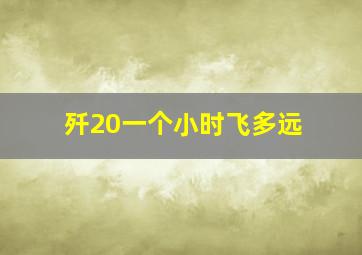 歼20一个小时飞多远